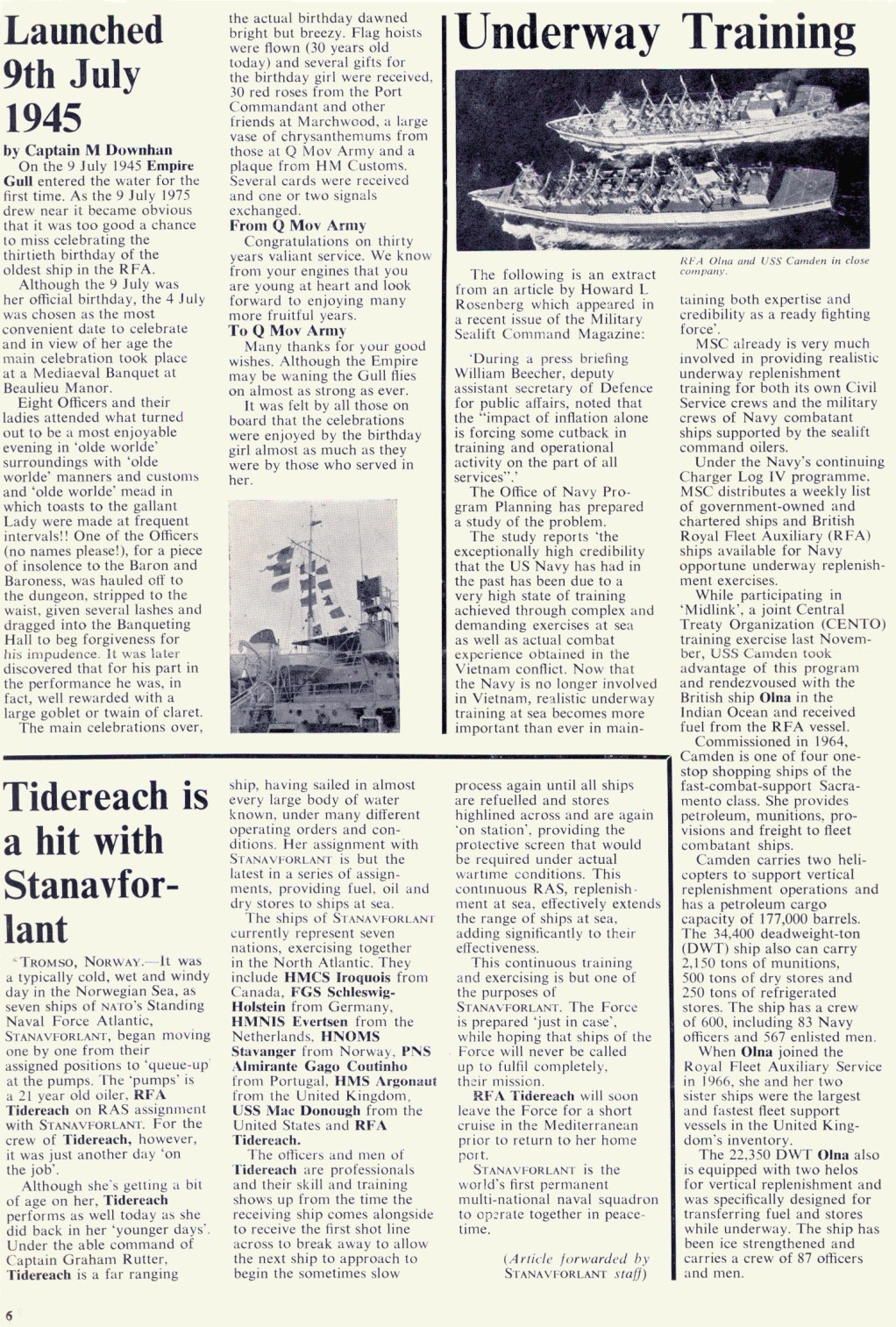 Launched 9th July 1945

by Captain M Downhan

On the 9 July 1945 Empire Gull entered the water for the first time. As the 9 July 1975 drew near it became obvious that it was too good a chance to miss celebrating the thirtieth birthday of the oldest ship in the RFA.

Although the 9 July was her official birthday, the 4 July was chosen as the most convenient date to celebrate and in view of her age the main celebration took place at a Mediaeval Banquet at Beaulieu Manor.

Eight Officers and their ladies attended what turned out to be a most enjoyable evening in 'olde worlde' surroundings with 'olde worlde' manners and customs and 'olde worlde' mead in which toasts to the gallant Lady were made at frequent intervals!! One of the Officers (no names please!), for a piece of insolence to the Baron and Baroness, was hauled off to the dungeon, stripped to the waist, given several lashes and dragged into the Banqueting Hall to beg forgiveness for his impudence. It was later discovered that for his part in the performance he was, in fact, well rewarded with a large goblet or twain of claret.

The main celebrations over, the actual birthday dawned bright but breezy. Flag hoists were flown (30 years old today) and several gifts for the birthday girl were received, 30 red roses from the Port Commandant and other friends at Marchwood, a large vase of chrysanthemums from those at Q Mov Army and a plaque from HM Customs. Several cards were received and one or two signals exchanged.

From Q Mov Army

Congratulations on thirty years valiant service. We know from your engines that you are young at heart and look forward to enjoying many more fruitful years.

To Q Mov Army

Many thanks for your good wishes. Although the Empire may be waning the Gull flies on almost as strong as ever.

It was felt by all those on board that the celebrations were enjoyed by the birthday girl almost as much as they were by those who served in her.

Underway Training

RFA Olna and USS Camden in close company.

The following is an extract from an article by Howard L Rosenberg which appeared in a recent issue of the Military Sealift Command Magazine:

'During a press briefing William Beecher, deputy assistant secretary of Defence for public affairs, noted that the "impact of inflation alone is forcing some cutback in training and operational activity on the part of all services".'

The Office of Navy Program Planning has prepared a study of the problem.

The study reports 'the exceptionally high credibility that the US Navy has had in the past has been due to a very high state of training achieved through complex and demanding exercises at sea as well as actual combat experience obtained in the Vietnam conflict. Now that the Navy is no longer involved in Vietnam, realistic underway training at sea becomes more important than ever in maintaining both expertise and credibility as a ready fighting force'.

MSC already is very much involved in providing realistic underway replenishment training for both its own Civil Service crews and the military crews of Navy combatant ships supported by the sealift command oilers.

Under the Navy's continuing Charger Log IV programme, MSC distributes a weekly list of government-owned and chartered ships and British Royal Fleet Auxiliary (RFA) ships available for Navy opportune underway replenishment exercises.

While participating in 'Midlink', a joint Central Treaty Organization (CENTO) training exercise last November, USS Camden took advantage of this program and rendezvoused with the British ship Olna in the Indian Ocean and received fuel from the RFA vessel.

Commissioned in 1964, Camden is one of four one-stop shopping ships of the fast-combat-support Sacramento class. She provides petroleum, munitions, provisions and freight to fleet combatant ships.

Camden carries two helicopters to support vertical replenishment operations and has a petroleum cargo capacity of 177,000 barrels. The 34,400 deadweight-ton (DWT) ship also can carry 2,150 tons of munitions, 500 tons of dry stores and 250 tons of refrigerated stores. The ship has a crew of 600, including 83 Navy officers and 567 enlisted men.

When Olna joined the Royal Fleet Auxiliary Service in 1966, she and her two sister ships were the largest and fastest fleet support vessels in the United Kingdom's inventory.

The 22,350 DWT Olna also is equipped with two helos for vertical replenishment and was specifically designed for transferring fuel and stores while underway. The ship has been ice strengthened and carries a crew of 87 officers and men.

Tidereach is a hit with Stanavforlant

TROMSO, NORWAY.—It was a typically cold, wet and windy day in the Norwegian Sea, as seven ships of NATO's Standing Naval Force Atlantic, STANAVFORLANT, began moving one by one from their assigned positions to 'queue-up' at the pumps. The 'pumps' is a 21 year old oiler, RFA Tidereach on RAS assignment with STANAVFORLANT. For the crew of Tidereach, however, it was just another day 'on the job'.

Although she's getting a bit of age on her, Tidereach performs as well today as she did back in her 'younger days'. Under the able command of Captain Graham Rutter, Tidereach is a far ranging ship, having sailed in almost every large body of water known, under many different operating orders and conditions. Her assignment with STANAVFORLANT is but the latest in a series of assignments, providing fuel, oil and dry stores to ships at sea.

The ships of STANAVFORLANT currently represent seven nations, exercising together in the North Atlantic. They include HMCS Iroquois from Canada, FGS Schleswig-Holstein from Germany, HMNIS Evertsen from the Netherlands, HNOMS Stavanger from Norway, PNS Almirante Gago Coutinho from Portugal, HMS Argonaut from the United Kingdom, USS Mac Donough from the United States and RFA Tidereach.

The officers and men of Tidereach are professionals and their skill and training shows up from the time the receiving ship comes alongside to receive the first shot line across to break away to allow the next ship to approach to begin the sometimes slow process again until all ships are refuelled and stores highlined across and are again 'on station', providing the protective screen that would be required under actual wartime conditions. This continuous RAS, replenishment at sea, effectively extends the range of ships at sea, adding significantly to their effectiveness.

This continuous training and exercising is but one of the purposes of STANAVFORLANT. The Force is prepared 'just in case', while hoping that ships of the Force will never be called up to fulfil completely, their mission.

RFA Tidereach will soon leave the Force for a short cruise in the Mediterranean prior to return to her home port.

STANAVFORLANT is the world's first permanent multi-national naval squadron to operate together in peacetime.

(Article forwarded by STANAVFORLANT staff)

6